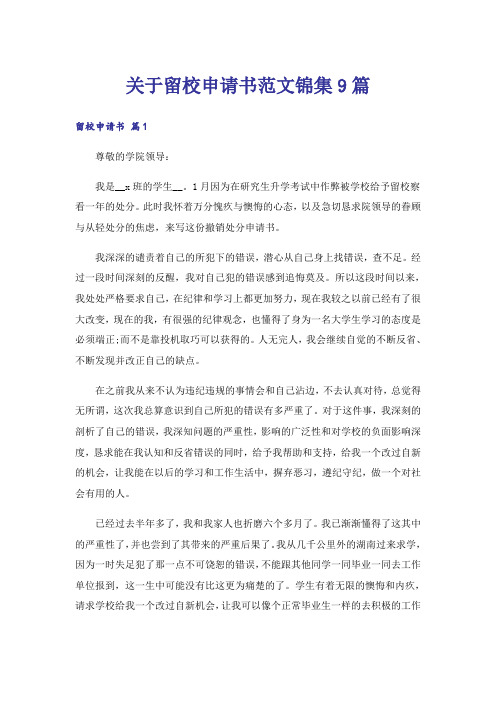 关于留校申请书范文锦集9篇

留校申请书 篇1

尊敬的学院领导：

我是__x班的学生__。1月因为在研究生升学考试中作弊被学校给予留校察看一年的处分。此时我怀着万分愧疚与懊悔的心态，以及急切恳求院领导的眷顾与从轻处分的焦虑，来写这份撤销处分申请书。

我深深的谴责着自己的所犯下的错误，潜心从自己身上找错误，查不足。经过一段时间深刻的反醒，我对自己犯的错误感到追悔莫及。所以这段时间以来，我处处严格要求自己，在纪律和学习上都更加努力，现在我较之以前已经有了很大改变，现在的我，有很强的纪律观念，也懂得了身为一名大学生学习的态度是必须端正;而不是靠投机取巧可以获得的。人无完人，我会继续自觉的不断反省、不断发现并改正自己的缺点。

在之前我从来不认为违纪违规的事情会和自己沾边，不去认真对待，总觉得无所谓，这次我总算意识到自己所犯的错误有多严重了。对于这件事，我深刻的剖析了自己的错误，我深知问题的严重性，影响的广泛性和对学校的负面影响深度，恳求能在我认知和反省错误的同时，给予我帮助和支持，给我一个改过自新的机会，让我能在以后的学习和工作生活中，摒弃恶习，遵纪守纪，做一个对社会有用的人。

已经过去半年多了，我和我家人也折磨六个多月了。我已渐渐懂得了这其中的严重性了，并也尝到了其带来的严重后果了。我从几千公里外的湖南过来求学，因为一时失足犯了那一点不可饶恕的错误，不能跟其他同学一同毕业一同去工作单位报到，这一生中可能没有比这更为痛楚的了。学生有着无限的懊悔和内疚，请求学校给我一个改过自新机会，让我可以像个正常毕业生一样的去积极的工作